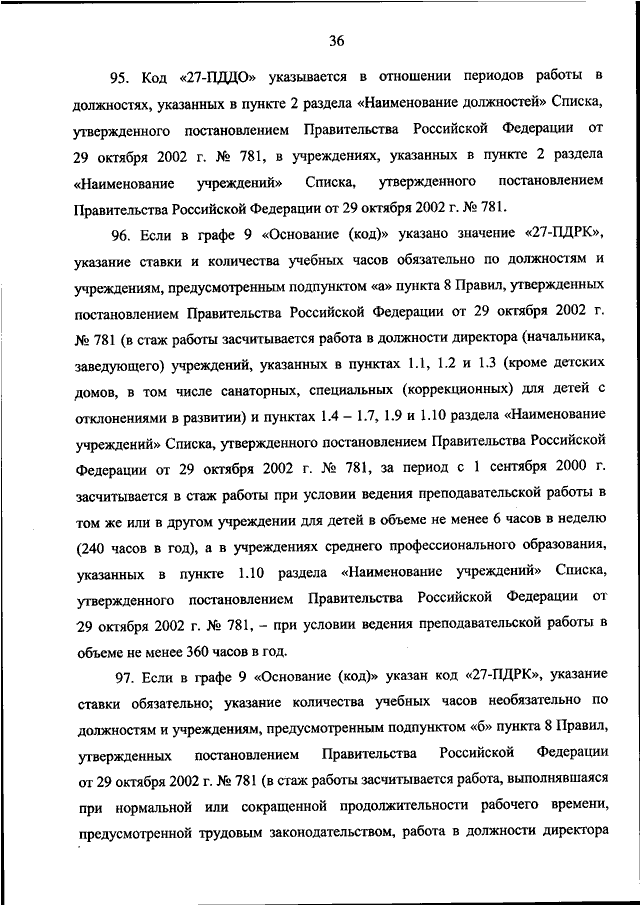 36

95. Код «27-ПДДО» указывается в отношении периодов работы в должностях, указанных в пункте 2 раздела «Наименование должностей» Списка, утвержденного постановлением Правительства Российской Федерации от 29 октября 2002 г. № 781, в учреждениях, указанных в пункте 2 раздела «Наименование учреждений» Списка, утвержденного постановлением Правительства Российской Федерации от 29 октября 2002 г. № 781.

96. Если в графе 9 «Основание (код)» указано значение «27-ПДРК», указание ставки и количества учебных часов обязательно по должностям и учреждениям, предусмотренным подпунктом «а» пункта 8 Правил, утвержденных постановлением Правительства Российской Федерации от 29 октября 2002 г. № 781 (в стаж работы засчитывается работа в должности директора (начальника, заведующего) учреждений, указанных в пунктах 1.1, 1.2 и 1.3 (кроме детских домов, в том числе санаторных, специальных (коррекционных) для детей с отклонениями в развитии) и пунктах 1.4 – 1.7, 1.9 и 1.10 раздела «Наименование учреждений» Списка, утвержденного постановлением Правительства Российской Федерации от 29 октября 2002 г. № 781, за период с 1 сентября 2000 г. засчитывается в стаж работы при условии ведения преподавательской работы в том же или в другом учреждении для детей в объеме не менее 6 часов в неделю (240 часов в год), а в учреждениях среднего профессионального образования, указанных в пункте 1.10 раздела «Наименование учреждений» Списка, утвержденного постановлением Правительства Российской Федерации от 29 октября 2002 г. № 781, – при условии ведения преподавательской работы в объеме не менее 360 часов в год.

97. Если в графе 9 «Основание (код)» указан код «27-ПДРК», указание ставки обязательно; указание количества учебных часов необязательно по должностям и учреждениям, предусмотренным подпунктом «б» пункта 8 Правил, утвержденных постановлением Правительства Российской Федерации от 29 октября 2002 г. № 781 (в стаж работы засчитывается работа, выполнявшаяся при нормальной или сокращенной продолжительности рабочего времени, предусмотренной трудовым законодательством, работа в должности директора